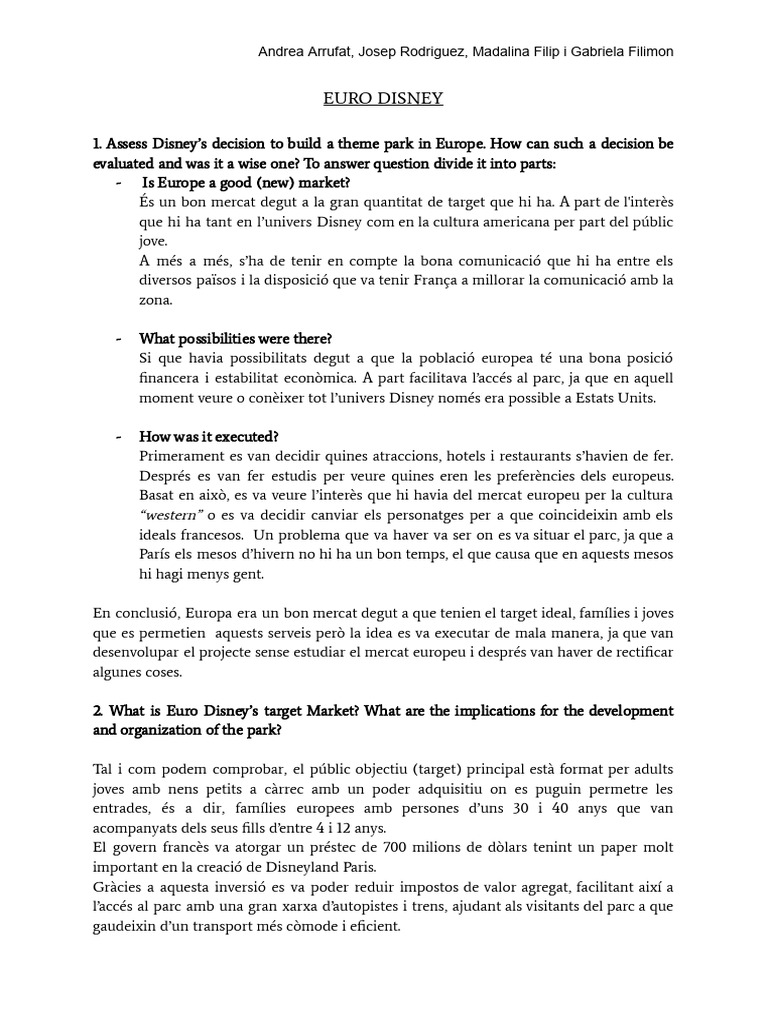 Andrea Arrufat, Josep Rodriguez, Madalina Filip i Gabriela Filimon

EURO DISNEY

1. Assess Disney's decision to build a theme park in Europe. How can such a decision be evaluated and was it a wise one? To answer question divide it into parts:

- Is Europe a good (new) market?
És un bon mercat degut a la gran quantitat de target que hi ha. A part de l'interès que hi ha tant en l'univers Disney com en la cultura americana per part del públic jove.
A més a més, s'ha de tenir en compte la bona comunicació que hi ha entre els diversos països i la disposició que va tenir França a millorar la comunicació amb la zona.

- What possibilities were there?
Si que havia possibilitats degut a que la població europea té una bona posició financera i estabilitat econòmica. A part facilitava l'accés al parc, ja que en aquell moment veure o conèixer tot l'univers Disney només era possible a Estats Units.

- How was it executed?
Primerament es van decidir quines atraccions, hotels i restaurants s'havien de fer. Després es van fer estudis per veure quines eren les preferències dels europeus. Basat en això, es va veure l'interès que hi havia del mercat europeu per la cultura "western" o es va decidir canviar els personatges per a que coincideixin amb els ideals francesos. Un problema que va haver va ser on es va situar el parc, ja que a París els mesos d'hivern no hi ha un bon temps, el que causa que en aquests mesos hi hagi menys gent.

En conclusió, Europa era un bon mercat degut a que tenien el target ideal, famílies i joves que es permetien aquests serveis però la idea es va executar de mala manera, ja que van desenvolupar el projecte sense estudiar el mercat europeu i després van haver de rectificar algunes coses.

2. What is Euro Disney's target Market? What are the implications for the development and organization of the park?

Tal i com podem comprobar, el públic objectiu (target) principal està format per adults joves amb nens petits a càrrec amb un poder adquisitiu on es puguin permetre les entrades, és a dir, famílies europees amb persones d'uns 30 i 40 anys que van acompanyats dels seus fills d'entre 4 i 12 anys.
El govern francès va atorgar un préstec de 700 milions de dòlars tenint un paper molt important en la creació de Disneyland Paris.
Gràcies a aquesta inversió es va poder reduir impostos de valor agregat, facilitant així a l'accés al parc amb una gran xarxa d'autopistes i trens, ajudant als visitants del parc a que gaudeixin d'un transport més còmode i eficient.